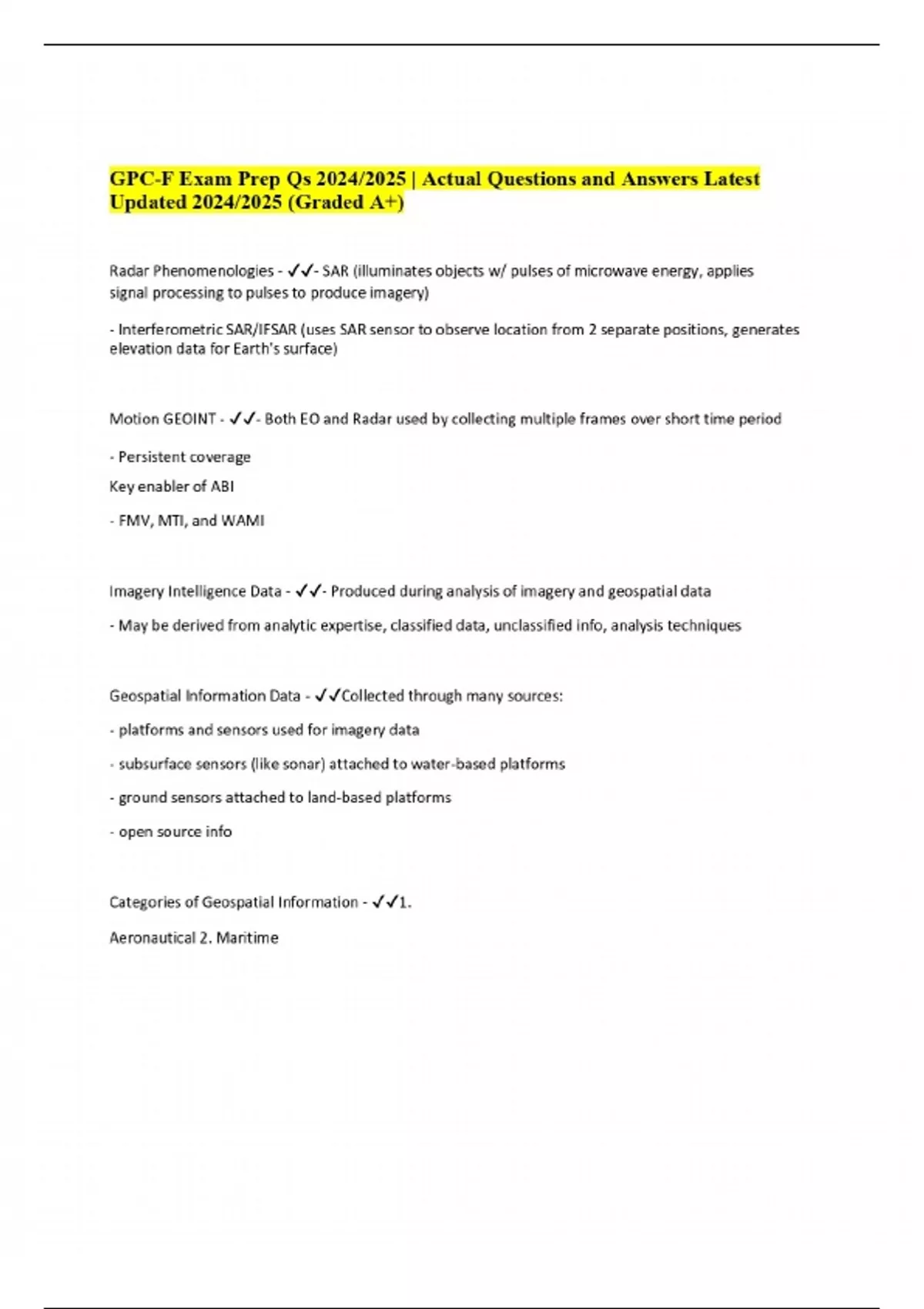 GPC-F Exam Prep Qs 2024/2025 | Actual Questions and Answers Latest Updated 2024/2025 (Graded A+)

Radar Phenomenologies - ✓✓- SAR (illuminates objects w/ pulses of microwave energy, applies signal processing to pulses to produce imagery)

- Interferometric SAR/IFSAR (uses SAR sensor to observe location from 2 separate positions, generates elevation data for Earth's surface)

Motion GEOINT - ✓✓- Both EO and Radar used by collecting multiple frames over short time period

- Persistent coverage

Key enabler of ABI

- FMV, MTI, and WAMI

Imagery Intelligence Data - ✓✓- Produced during analysis of imagery and geospatial data

- May be derived from analytic expertise, classified data, unclassified info, analysis techniques

Geospatial Information Data - ✓✓Collected through many sources:

- platforms and sensors used for imagery data

- subsurface sensors (like sonar) attached to water-based platforms

- ground sensors attached to land-based platforms

- open source info

Categories of Geospatial Information - ✓✓1.

Aeronautical 2. Maritime